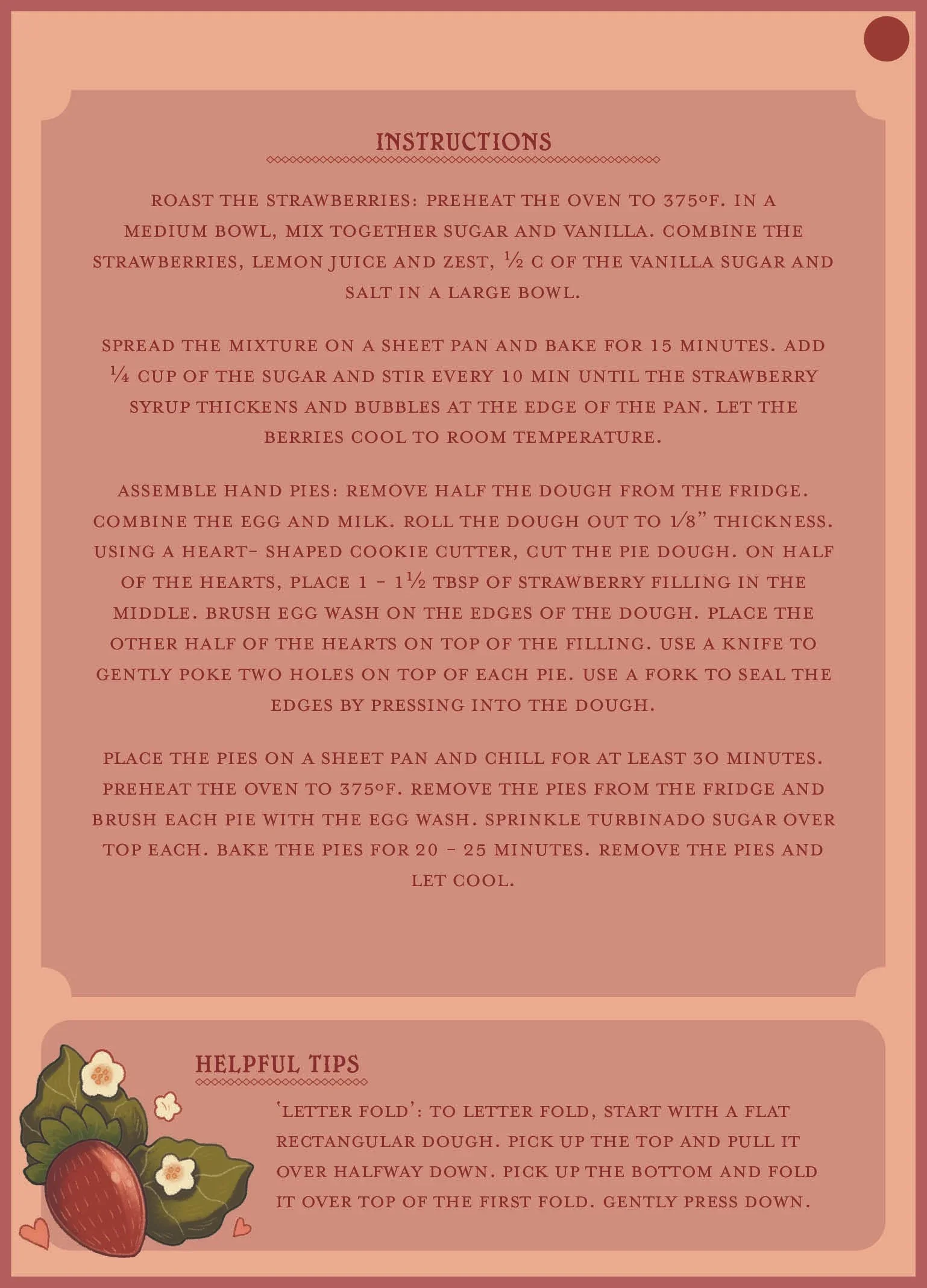 INSTRUCTIONS

ROAST THE STRAWBERRIES: PREHEAT THE OVEN TO 375°F. IN A MEDIUM BOWL, MIX TOGETHER SUGAR AND VANILLA. COMBINE THE STRAWBERRIES, LEMON JUICE AND ZEST, ½ C OF THE VANILLA SUGAR AND SALT IN A LARGE BOWL.

SPREAD THE MIXTURE ON A SHEET PAN AND BAKE FOR 15 MINUTES. ADD ¼ CUP OF THE SUGAR AND STIR EVERY 10 MIN UNTIL THE STRAWBERRY SYRUP THICKENS AND BUBBLES AT THE EDGE OF THE PAN. LET THE BERRIES COOL TO ROOM TEMPERATURE.

ASSEMBLE HAND PIES: REMOVE HALF THE DOUGH FROM THE FRIDGE. COMBINE THE EGG AND MILK. ROLL THE DOUGH OUT TO 1/8" THICKNESS. USING A HEART- SHAPED COOKIE CUTTER, CUT THE PIE DOUGH. ON HALF OF THE HEARTS, PLACE 1 - 1½ TBSP OF STRAWBERRY FILLING IN THE MIDDLE. BRUSH EGG WASH ON THE EDGES OF THE DOUGH. PLACE THE OTHER HALF OF THE HEARTS ON TOP OF THE FILLING. USE A KNIFE TO GENTLY POKE TWO HOLES ON TOP OF EACH PIE. USE A FORK TO SEAL THE EDGES BY PRESSING INTO THE DOUGH.

PLACE THE PIES ON A SHEET PAN AND CHILL FOR AT LEAST 30 MINUTES. PREHEAT THE OVEN TO 375°F. REMOVE THE PIES FROM THE FRIDGE AND BRUSH EACH PIE WITH THE EGG WASH. SPRINKLE TURBINADO SUGAR OVER TOP EACH. BAKE THE PIES FOR 20 - 25 MINUTES. REMOVE THE PIES AND LET COOL.

HELPFUL TIPS

'LETTER FOLD': TO LETTER FOLD, START WITH A FLAT RECTANGULAR DOUGH. PICK UP THE TOP AND PULL IT OVER HALFWAY DOWN. PICK UP THE BOTTOM AND FOLD IT OVER TOP OF THE FIRST FOLD. GENTLY PRESS DOWN.